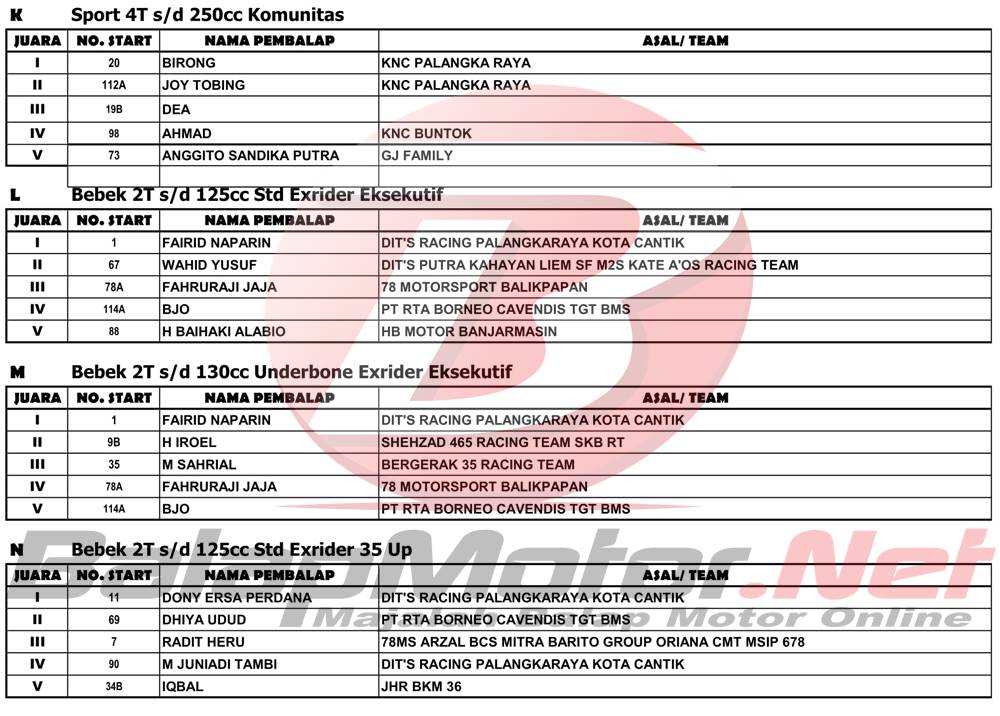 K Sport 4T s/d 250cc Komunitas

| JUARA | NO. START | NAMA PEMBALAP | ASAL/ TEAM |
|---|---|---|---|
| I | 20 | BIRONG | KNC PALANGKA RAYA |
| II | 112A | JOY TOBING | KNC PALANGKA RAYA |
| III | 19B | DEA | |
| IV | 98 | AHMAD | KNC BUNTOK |
| V | 73 | ANGGITO SANDIKA PUTRA | GJ FAMILY |

L Bebek 2T s/d 125cc Std Exrider Eksekutif

| JUARA | NO. START | NAMA PEMBALAP | ASAL/ TEAM |
|---|---|---|---|
| I | 1 | FAIRID NAPARIN | DIT'S RACING PALANGKARAYA KOTA CANTIK |
| II | 67 | WAHID YUSUF | DIT'S PUTRA KAHAYAN LIEM SF M2S KATE A'OS RACING TEAM |
| III | 78A | FAHRURAJI JAJA | 78 MOTORSPORT BALIKPAPAN |
| IV | 114A | BJO | PT RTA BORNEO CAVENDIS TGT BMS |
| V | 88 | H BAIHAKI ALABIO | HB MOTOR BANJARMASIN |

M Bebek 2T s/d 130cc Underbone Exrider Eksekutif

| JUARA | NO. START | NAMA PEMBALAP | ASAL/ TEAM |
|---|---|---|---|
| I | 1 | FAIRID NAPARIN | DIT'S RACING PALANGKARAYA KOTA CANTIK |
| II | 9B | H IROEL | SHEHZAD 465 RACING TEAM SKB RT |
| III | 35 | M SAHRIAL | BERGERAK 35 RACING TEAM |
| IV | 78A | FAHRURAJI JAJA | 78 MOTORSPORT BALIKPAPAN |
| V | 114A | BJO | PT RTA BORNEO CAVENDIS TGT BMS |

N Bebek 2T s/d 125cc Std Exrider 35 Up

| JUARA | NO. START | NAMA PEMBALAP | ASAL/ TEAM |
|---|---|---|---|
| I | 11 | DONY ERSA PERDANA | DIT'S RACING PALANGKARAYA KOTA CANTIK |
| II | 69 | DHIYA UDUD | PT RTA BORNEO CAVENDIS TGT BMS |
| III | 7 | RADIT HERU | 78MS ARZAL BCS MITRA BARITO GROUP ORIANA CMT MSIP 678 |
| IV | 90 | M JUNIADI TAMBI | DIT'S RACING PALANGKARAYA KOTA CANTIK |
| V | 34B | IQBAL | JHR BKM 36 |

BalapMotor.Net
Majalah Balap Motor Online